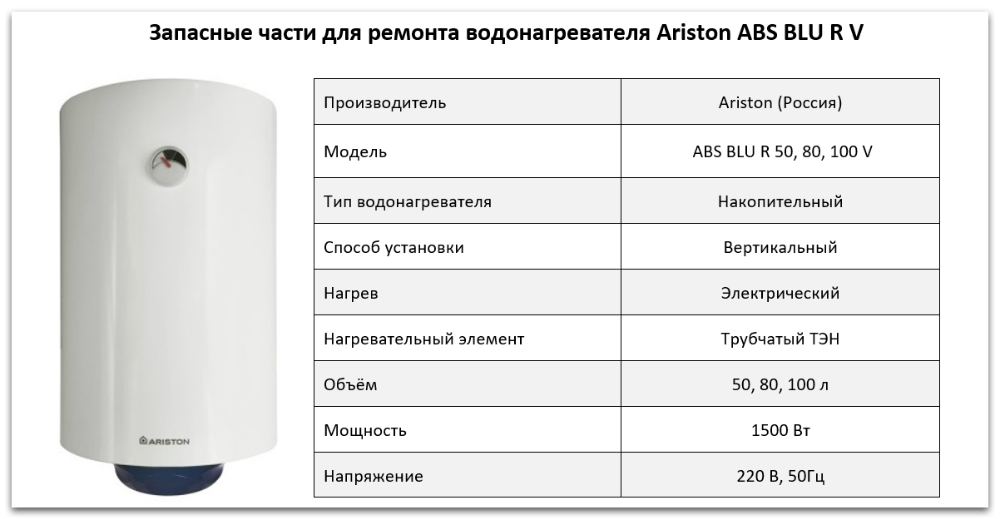 Запасные части для ремонта водонагревателя Ariston ABS BLU R V

ARISTON

| Производитель | Ariston (Россия) |
|---|---|
| Модель | ABS BLU R 50, 80, 100 V |
| Тип водонагревателя | Накопительный |
| Способ установки | Вертикальный |
| Нагрев | Электрический |
| Нагревательный элемент | Трубчатый ТЭН |
| Объём | 50, 80, 100 л |
| Мощность | 1500 Вт |
| Напряжение | 220 В, 50Гц |